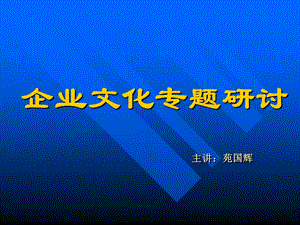 企业文化专题研讨

主讲：苑国辉